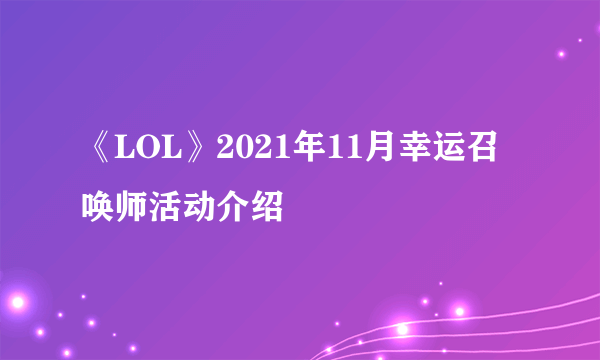 《LOL》2021年11月幸运召唤师活动介绍